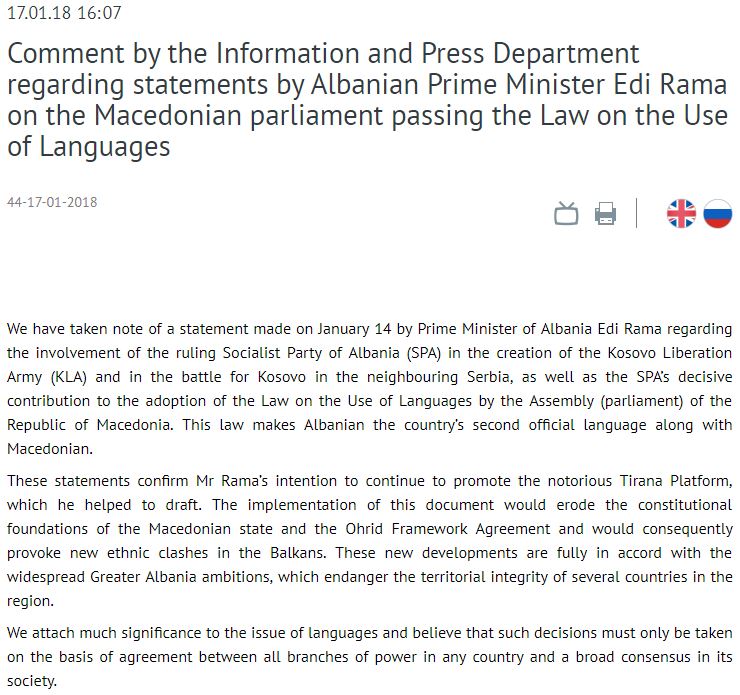 17.01.18 16:07

Comment by the Information and Press Department regarding statements by Albanian Prime Minister Edi Rama on the Macedonian parliament passing the Law on the Use of Languages

44-17-01-2018

We have taken note of a statement made on January 14 by Prime Minister of Albania Edi Rama regarding the involvement of the ruling Socialist Party of Albania (SPA) in the creation of the Kosovo Liberation Army (KLA) and in the battle for Kosovo in the neighbouring Serbia, as well as the SPA's decisive contribution to the adoption of the Law on the Use of Languages by the Assembly (parliament) of the Republic of Macedonia. This law makes Albanian the country's second official language along with Macedonian.

These statements confirm Mr Rama's intention to continue to promote the notorious Tirana Platform, which he helped to draft. The implementation of this document would erode the constitutional foundations of the Macedonian state and the Ohrid Framework Agreement and would consequently provoke new ethnic clashes in the Balkans. These new developments are fully in accord with the widespread Greater Albania ambitions, which endanger the territorial integrity of several countries in the region.

We attach much significance to the issue of languages and believe that such decisions must only be taken on the basis of agreement between all branches of power in any country and a broad consensus in its society.